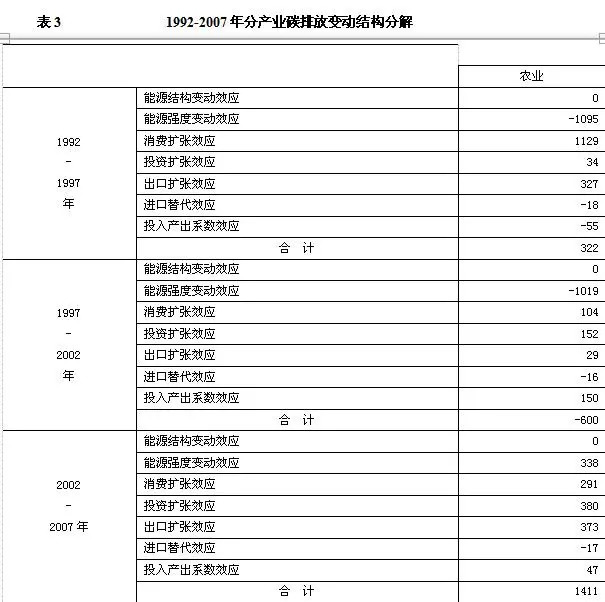 表 3　　1992-2007 年分产业碳排放变动结构分解

| | | 农业 |
|---|---|---|
| 1992 - 1997 年 | 能源结构变动效应 | 0 |
| | 能源强度变动效应 | -1095 |
| | 消费扩张效应 | 1129 |
| | 投资扩张效应 | 34 |
| | 出口扩张效应 | 327 |
| | 进口替代效应 | -18 |
| | 投入产出系数效应 | -55 |
| | 合　计 | 322 |
| 1997 - 2002 年 | 能源结构变动效应 | 0 |
| | 能源强度变动效应 | -1019 |
| | 消费扩张效应 | 104 |
| | 投资扩张效应 | 152 |
| | 出口扩张效应 | 29 |
| | 进口替代效应 | -16 |
| | 投入产出系数效应 | 150 |
| | 合　计 | -600 |
| 2002 - 2007 年 | 能源结构变动效应 | 0 |
| | 能源强度变动效应 | 338 |
| | 消费扩张效应 | 291 |
| | 投资扩张效应 | 380 |
| | 出口扩张效应 | 373 |
| | 进口替代效应 | -17 |
| | 投入产出系数效应 | 47 |
| | 合　计 | 1411 |